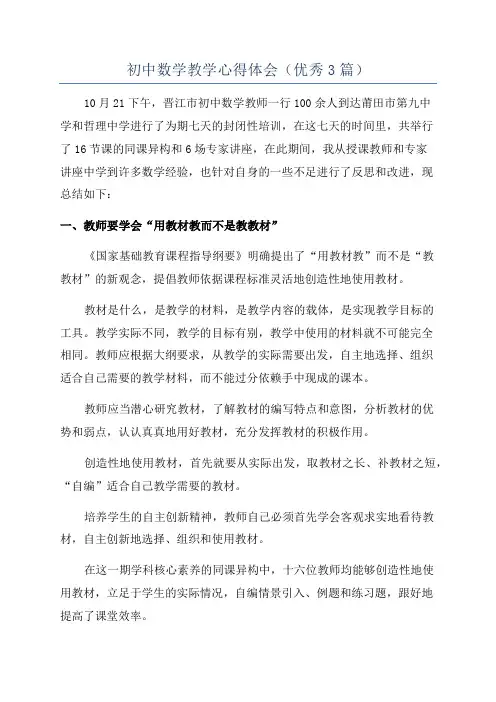 初中数学教学心得体会（优秀3篇）

10月21下午，晋江市初中数学教师一行100余人到达莆田市第九中学和哲理中学进行了为期七天的封闭性培训，在这七天的时间里，共举行了16节课的同课异构和6场专家讲座，在此期间，我从授课教师和专家讲座中学到许多数学经验，也针对自身的一些不足进行了反思和改进，现总结如下：

一、教师要学会“用教材教而不是教教材”

《国家基础教育课程指导纲要》明确提出了“用教材教”而不是“教教材”的新观念，提倡教师依据课程标准灵活地创造性地使用教材。

教材是什么，是教学的材料，是教学内容的载体，是实现教学目标的工具。教学实际不同，教学的目标有别，教学中使用的材料就不可能完全相同。教师应根据大纲要求，从教学的实际需要出发，自主地选择、组织适合自己需要的教学材料，而不能过分依赖手中现成的课本。

教师应当潜心研究教材，了解教材的编写特点和意图，分析教材的优势和弱点，认认真真地用好教材，充分发挥教材的积极作用。

创造性地使用教材，首先就要从实际出发，取教材之长、补教材之短，“自编”适合自己教学需要的教材。

培养学生的自主创新精神，教师自己必须首先学会客观求实地看待教材，自主创新地选择、组织和使用教材。

在这一期学科核心素养的同课异构中，十六位教师均能够创造性地使用教材，立足于学生的实际情况，自编情景引入、例题和练习题，跟好地提高了课堂效率。